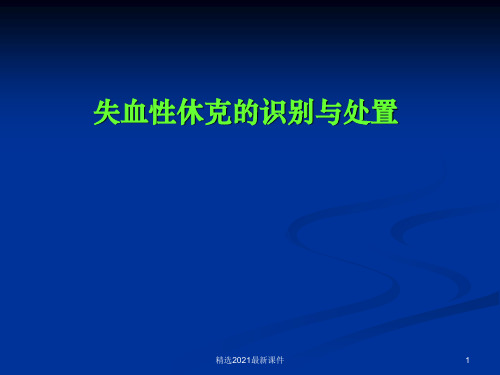 失血性休克的识别与处置

精选2021最新课件

1